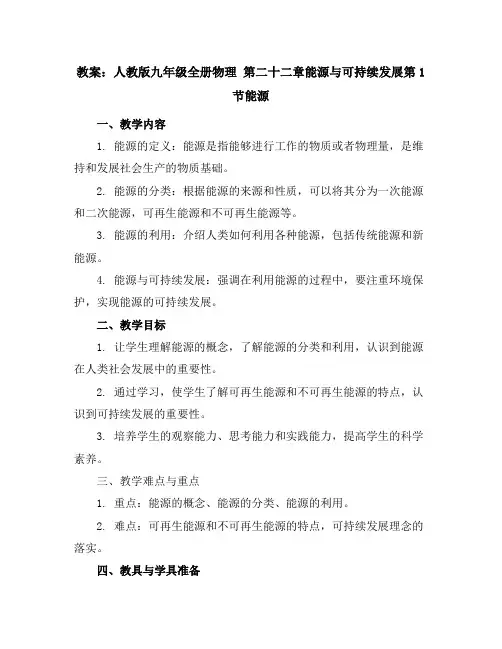 教案：人教版九年级全册物理 第二十二章能源与可持续发展第1节能源

一、教学内容

1. 能源的定义：能源是指能够进行工作的物质或者物理量，是维持和发展社会生产的物质基础。

2. 能源的分类：根据能源的来源和性质，可以将其分为一次能源和二次能源，可再生能源和不可再生能源等。

3. 能源的利用：介绍人类如何利用各种能源，包括传统能源和新能源。

4. 能源与可持续发展：强调在利用能源的过程中，要注重环境保护，实现能源的可持续发展。

二、教学目标

1. 让学生理解能源的概念，了解能源的分类和利用，认识到能源在人类社会发展中的重要性。

2. 通过学习，使学生了解可再生能源和不可再生能源的特点，认识到可持续发展的重要性。

3. 培养学生的观察能力、思考能力和实践能力，提高学生的科学素养。

三、教学难点与重点

1. 重点：能源的概念、能源的分类、能源的利用。

2. 难点：可再生能源和不可再生能源的特点，可持续发展理念的落实。

四、教具与学具准备